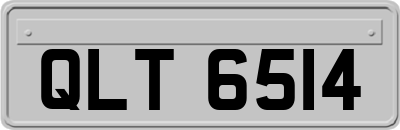 QLT 6514